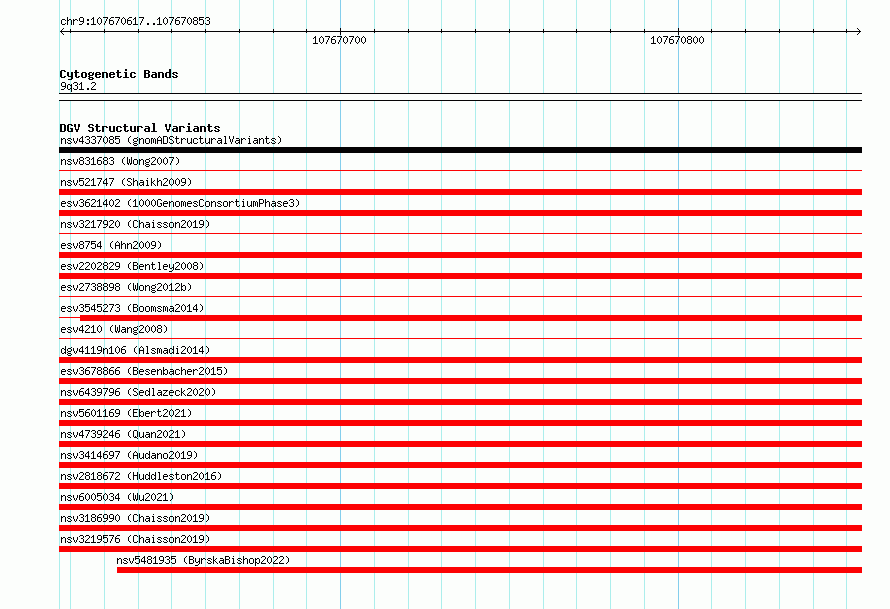 chr9:107670617..107670853

107670700

107670800

Cytogenetic Bands
9q31.2

DGV Structural Variants
nsv4337085 (gnomADStructuralVariants)

nsv831683 (Wong2007)

nsv521747 (Shaikh2009)

esv3621402 (1000GenomesConsortiumPhase3)

nsv3217920 (Chaisson2019)

esv8754 (Ahn2009)

esv2202829 (Bentley2008)

esv2738898 (Wong2012b)

esv3545273 (Boomsma2014)

esv4210 (Wang2008)

dgv4119n106 (Alsmadi2014)

esv3678866 (Besenbacher2015)

nsv6439796 (Sedlazeck2020)

nsv5601169 (Ebert2021)

nsv4739246 (Quan2021)

nsv3414697 (Audano2019)

nsv2818672 (Huddleston2016)

nsv6005034 (Wu2021)

nsv3186990 (Chaisson2019)

nsv3219576 (Chaisson2019)

nsv5481935 (ByrskaBishop2022)